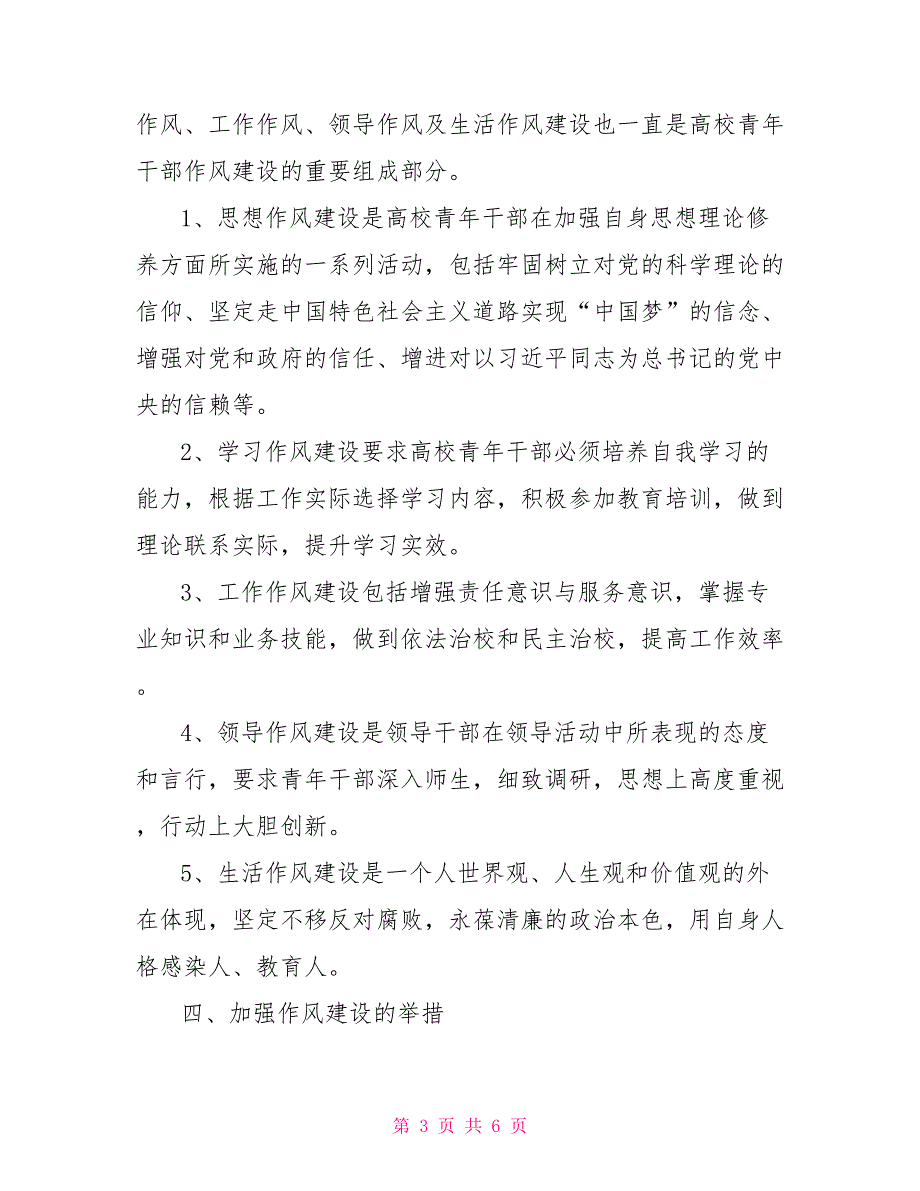 作风、工作作风、领导作风及生活作风建设也一直是高校青年干部作风建设的重要组成部分。

1、思想作风建设是高校青年干部在加强自身思想理论修养方面所实施的一系列活动，包括牢固树立对党的科学理论的信仰、坚定走中国特色社会主义道路实现“中国梦”的信念、增强对党和政府的信任、增进对以习近平同志为总书记的党中央的信赖等。

2、学习作风建设要求高校青年干部必须培养自我学习的能力，根据工作实际选择学习内容，积极参加教育培训，做到理论联系实际，提升学习实效。

3、工作作风建设包括增强责任意识与服务意识，掌握专业知识和业务技能，做到依法治校和民主治校，提高工作效率。

4、领导作风建设是领导干部在领导活动中所表现的态度和言行，要求青年干部深入师生，细致调研，思想上高度重视，行动上大胆创新。

5、生活作风建设是一个人世界观、人生观和价值观的外在体现，坚定不移反对腐败，永葆清廉的政治本色，用自身人格感染人、教育人。

四、加强作风建设的举措

第 3 页 共 6 页